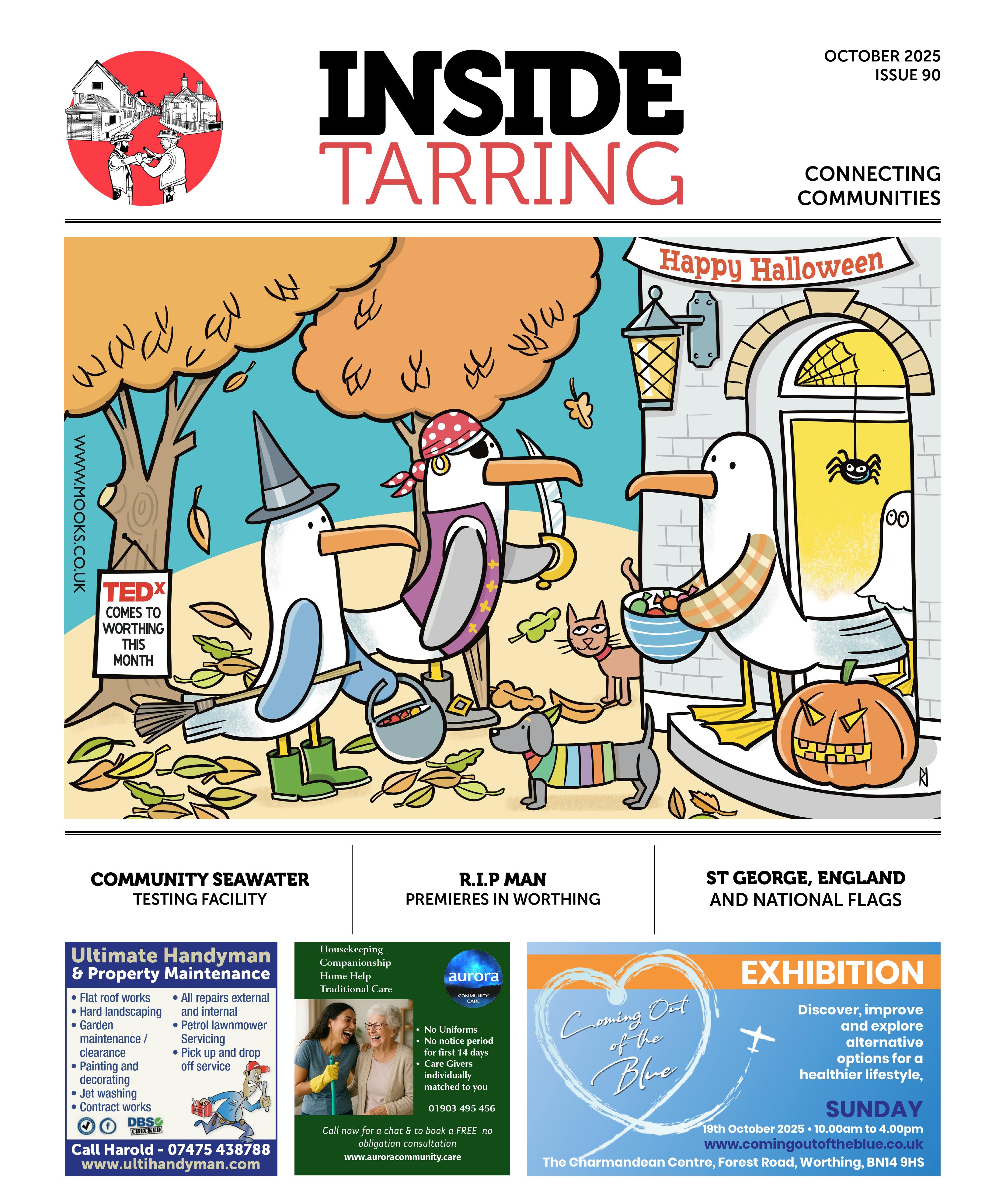 INSIDE TARRING

OCTOBER 2025
ISSUE 90

CONNECTING COMMUNITIES

Happy Halloween

WWW.MOOKS.CO.UK

TEDx COMES TO WORTHING THIS MONTH

COMMUNITY SEAWATER TESTING FACILITY

R.I.P MAN PREMIERES IN WORTHING

ST GEORGE, ENGLAND AND NATIONAL FLAGS

Ultimate Handyman & Property Maintenance

• Flat roof works
• Hard landscaping
• Garden maintenance / clearance
• Painting and decorating
• Jet washing
• Contract works

• All repairs external and internal
• Petrol lawnmower Servicing
• Pick up and drop off service

DBS CHECKED

Call Harold - 07475 438788
www.ultihandyman.com

Housekeeping
Companionship
Home Help
Traditional Care

aurora COMMUNITY CARE

• No Uniforms
• No notice period for first 14 days
• Care Givers individually matched to you

01903 495 456

Call now for a chat & to book a FREE no obligation consultation
www.auroracommunity.care

EXHIBITION

Coming Out of the Blue

Discover, improve and explore alternative options for a healthier lifestyle,

SUNDAY
19th October 2025 • 10.00am to 4.00pm
www.comingoutoftheblue.co.uk
The Charmandean Centre, Forest Road, Worthing, BN14 9HS